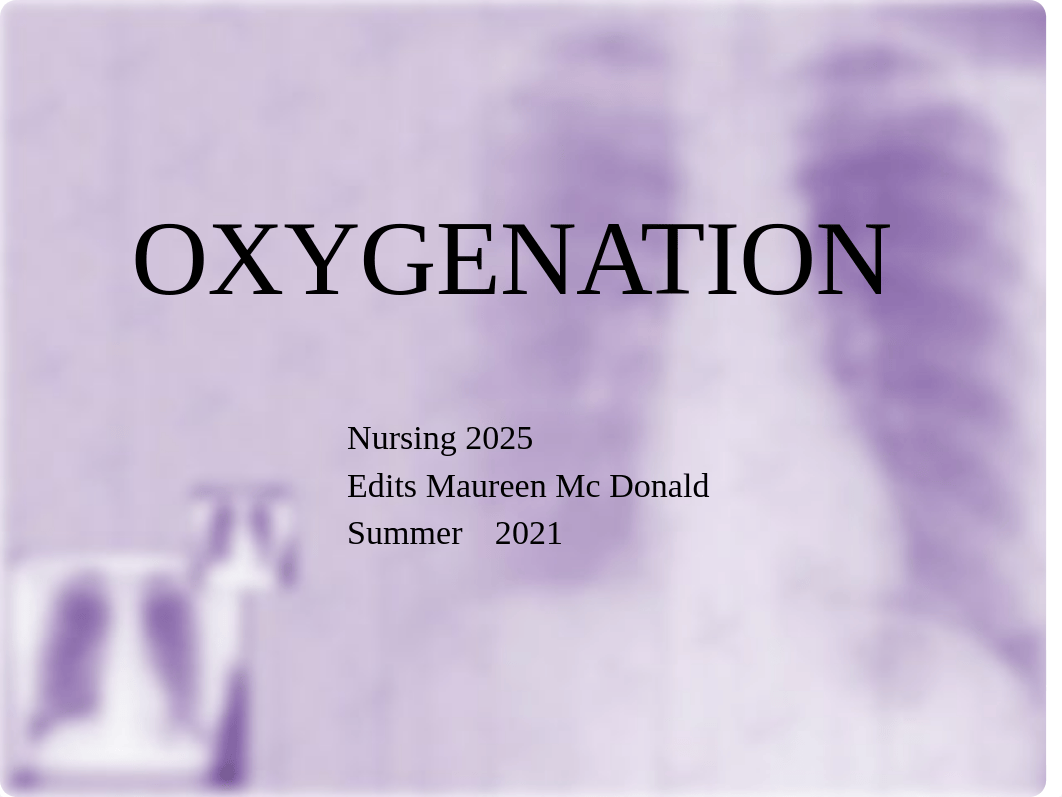 OXYGENATION

Nursing 2025
Edits Maureen Mc Donald
Summer 2021